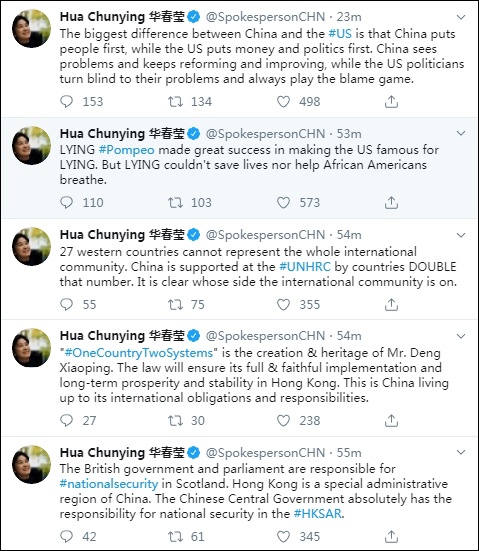 Hua Chunying 华春莹 @SpokespersonCHN · 23m
The biggest difference between China and the #US is that China puts people first, while the US puts money and politics first. China sees problems and keeps reforming and improving, while the US politicians turn blind to their problems and always play the blame game.

153 134 498

Hua Chunying 华春莹 @SpokespersonCHN · 53m
LYING #Pompeo made great success in making the US famous for LYING. But LYING couldn't save lives nor help African Americans breathe.

110 103 573

Hua Chunying 华春莹 @SpokespersonCHN · 54m
27 western countries cannot represent the whole international community. China is supported at the #UNHRC by countries DOUBLE that number. It is clear whose side the international community is on.

55 75 355

Hua Chunying 华春莹 @SpokespersonCHN · 54m
"#OneCountryTwoSystems" is the creation & heritage of Mr. Deng Xiaoping. The law will ensure its full & faithful implementation and long-term prosperity and stability in Hong Kong. This is China living up to its international obligations and responsibilities.

27 30 238

Hua Chunying 华春莹 @SpokespersonCHN · 55m
The British government and parliament are responsible for #nationalsecurity in Scotland. Hong Kong is a special administrative region of China. The Chinese Central Government absolutely has the responsibility for national security in the #HKSAR.

42 61 345